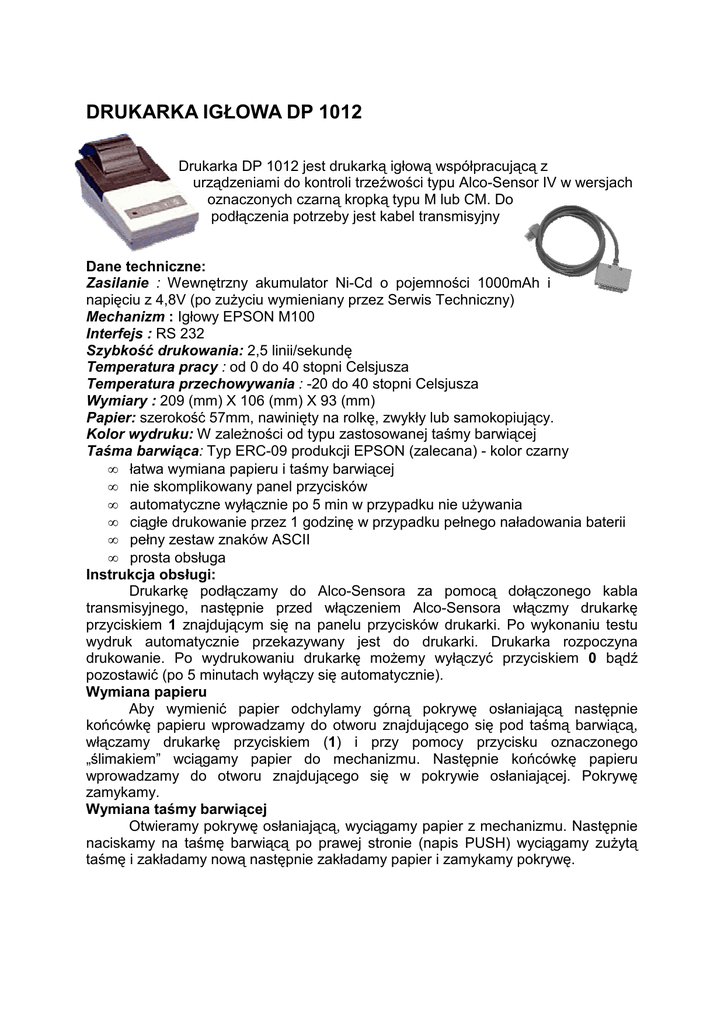 DRUKARKA IGŁOWA DP 1012

Drukarka DP 1012 jest drukarką igłową współpracującą z urządzeniami do kontroli trzeźwości typu Alco-Sensor IV w wersjach oznaczonych czarną kropką typu M lub CM. Do podłączenia potrzeby jest kabel transmisyjny

Dane techniczne:
Zasilanie : Wewnętrzny akumulator Ni-Cd o pojemności 1000mAh i napięciu z 4,8V (po zużyciu wymieniany przez Serwis Techniczny)
Mechanizm : Igłowy EPSON M100
Interfejs : RS 232
Szybkość drukowania: 2,5 linii/sekundę
Temperatura pracy : od 0 do 40 stopni Celsjusza
Temperatura przechowywania : -20 do 40 stopni Celsjusza
Wymiary : 209 (mm) X 106 (mm) X 93 (mm)
Papier: szerokość 57mm, nawinięty na rolkę, zwykły lub samokopiujący.
Kolor wydruku: W zależności od typu zastosowanej taśmy barwiącej
Taśma barwiąca: Typ ERC-09 produkcji EPSON (zalecana) - kolor czarny
∞ łatwa wymiana papieru i taśmy barwiącej
∞ nie skomplikowany panel przycisków
∞ automatyczne wyłącznie po 5 min w przypadku nie używania
∞ ciągłe drukowanie przez 1 godzinę w przypadku pełnego naładowania baterii
∞ pełny zestaw znaków ASCII
∞ prosta obsługa
Instrukcja obsługi:
Drukarkę podłączamy do Alco-Sensora za pomocą dołączonego kabla transmisyjnego, następnie przed włączeniem Alco-Sensora włączmy drukarkę przyciskiem 1 znajdującym się na panelu przycisków drukarki. Po wykonaniu testu wydruk automatycznie przekazywany jest do drukarki. Drukarka rozpoczyna drukowanie. Po wydrukowaniu drukarkę możemy wyłączyć przyciskiem 0 bądź pozostawić (po 5 minutach wyłączy się automatycznie).
Wymiana papieru
Aby wymienić papier odchylamy górną pokrywę osłaniającą następnie końcówkę papieru wprowadzamy do otworu znajdującego się pod taśmą barwiącą, włączamy drukarkę przyciskiem (1) i przy pomocy przycisku oznaczonego „ślimakiem" wciągamy papier do mechanizmu. Następnie końcówkę papieru wprowadzamy do otworu znajdującego się w pokrywie osłaniającej. Pokrywę zamykamy.
Wymiana taśmy barwiącej
Otwieramy pokrywę osłaniającą, wyciągamy papier z mechanizmu. Następnie naciskamy na taśmę barwiącą po prawej stronie (napis PUSH) wyciągamy zużytą taśmę i zakładamy nową następnie zakładamy papier i zamykamy pokrywę.